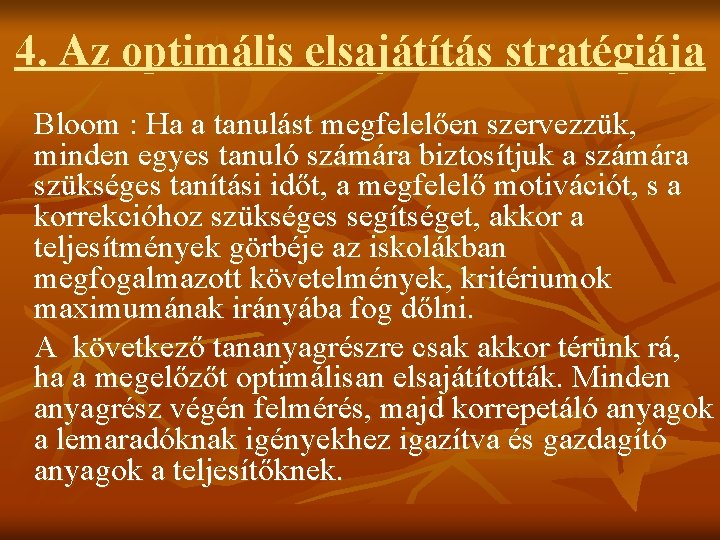 4. Az optimális elsajátítás stratégiája

Bloom : Ha a tanulást megfelelően szervezzük, minden egyes tanuló számára biztosítjuk a számára szükséges tanítási időt, a megfelelő motivációt, s a korrekcióhoz szükséges segítséget, akkor a teljesítmények görbéje az iskolákban megfogalmazott követelmények, kritériumok maximumának irányába fog dőlni.

A következő tananyagrészre csak akkor térünk rá, ha a megelőzőt optimálisan elsajátították. Minden anyagrész végén felmérés, majd korrepetáló anyagok a lemaradóknak igényekhez igazítva és gazdagító anyagok a teljesítőknek.